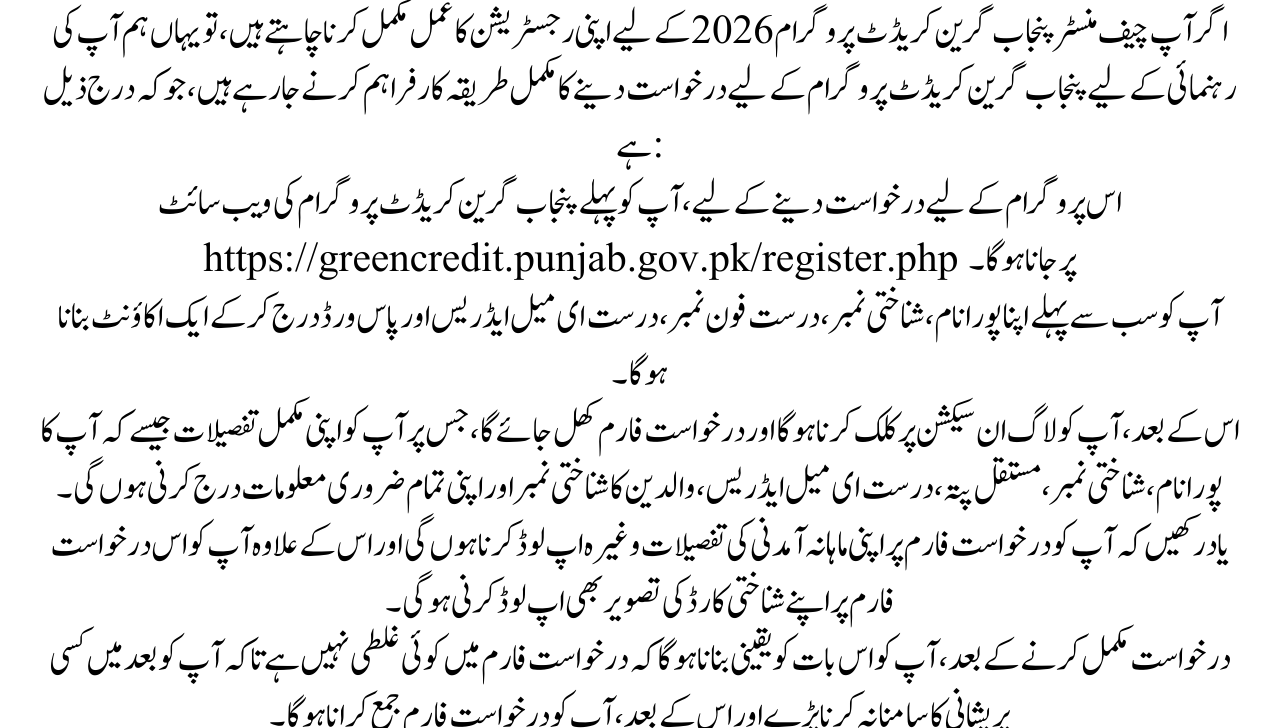 اگر آپ چیف منسٹر پنجاب گرین کریڈٹ پروگرام 2026 کے لیے اپنی رجسٹریشن کا عمل مکمل کرنا چاہتے ہیں، تو یہاں ہم آپ کی رہنمائی کے لیے پنجاب گرین کریڈٹ پروگرام کے لیے درخواست دینے کا مکمل طریقہ کار فراہم کرنے جا رہے ہیں، جو کہ درج ذیل ہے:

اس پروگرام کے لیے درخواست دینے کے لیے، آپ کو پہلے پنجاب گرین کریڈٹ پروگرام کی ویب سائٹ https://greencredit.punjab.gov.pk/register.php پر جانا ہوگا۔

آپ کو سب سے پہلے اپنا پورا نام، شناختی نمبر، درست فون نمبر، درست ای میل ایڈریس اور پاس ورڈ درج کر کے ایک اکاؤنٹ بنانا ہوگا۔

اس کے بعد، آپ کو لاگ ان سیکشن پر کلک کرنا ہوگا اور درخواست فارم کھل جائے گا، جس پر آپ کو اپنی مکمل تفصیلات جیسے کہ آپ کا پورا نام، شناختی نمبر، مستقل پتہ، درست ای میل ایڈریس، والدین کا شناختی نمبر اور اپنی تمام ضروری معلومات درج کرنی ہوں گی۔

یاد رکھیں کہ آپ کو درخواست فارم پر اپنی ماہانہ آمدنی کی تفصیلات وغیرہ اپ لوڈ کرنا ہوں گی اور اس کے علاوہ آپ کو اس درخواست فارم پر اپنے شناختی کارڈ کی تصویر بھی اپ لوڈ کرنی ہوگی۔

درخواست مکمل کرنے کے بعد، آپ کو اس بات کو یقینی بنانا ہوگا کہ درخواست فارم میں کوئی غلطی نہیں ہے تاکہ آپ کو بعد میں کسی پریشانی کا سامنا نہ کرنا پڑے اور اس کے بعد، آپ کو درخواست فارم جمع کرانا ہوگا۔